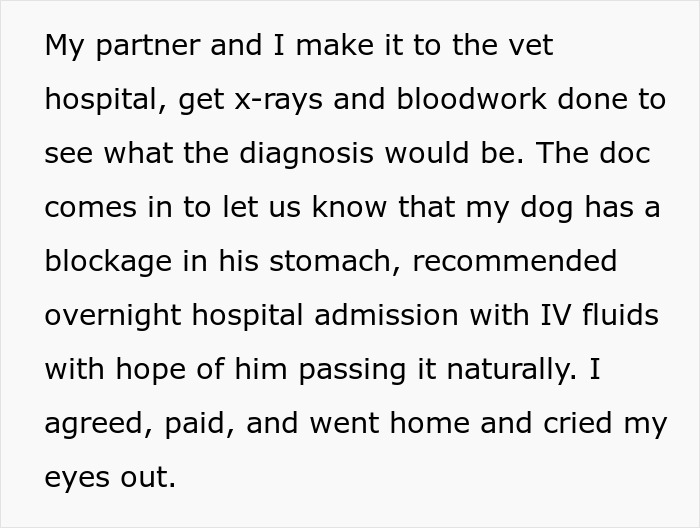 My partner and I make it to the vet hospital, get x-rays and bloodwork done to see what the diagnosis would be. The doc comes in to let us know that my dog has a blockage in his stomach, recommended overnight hospital admission with IV fluids with hope of him passing it naturally. I agreed, paid, and went home and cried my eyes out.